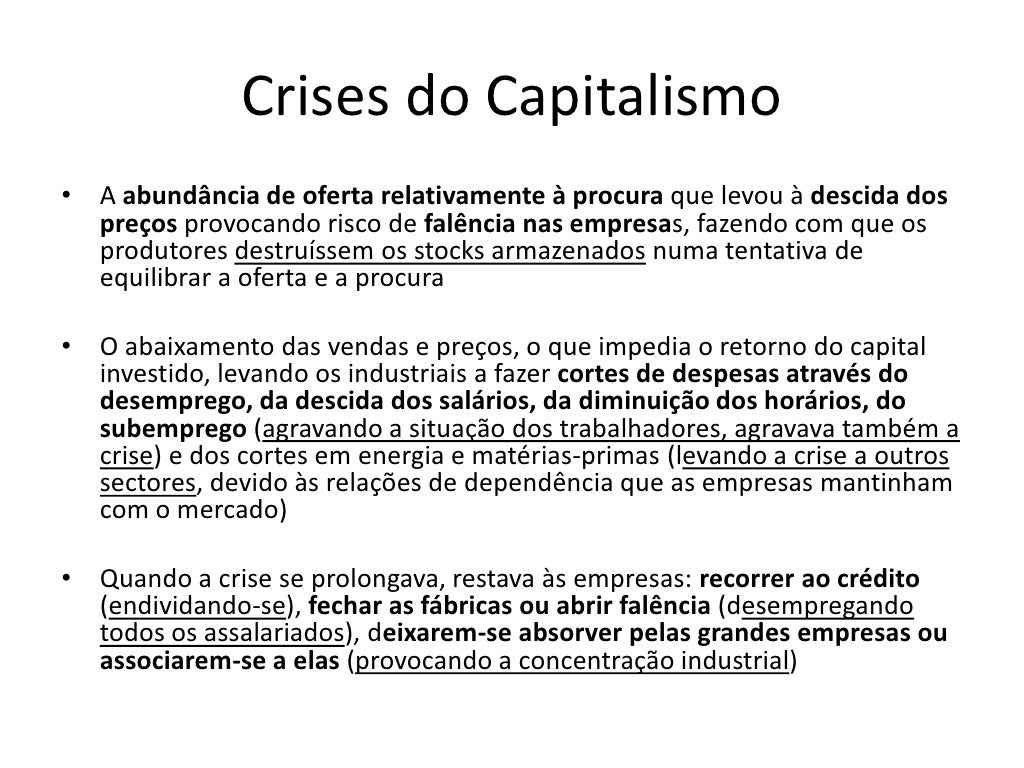 Crises do Capitalismo

• A abundância de oferta relativamente à procura que levou à descida dos preços provocando risco de falência nas empresas, fazendo com que os produtores destruíssem os stocks armazenados numa tentativa de equilibrar a oferta e a procura

• O abaixamento das vendas e preços, o que impedia o retorno do capital investido, levando os industriais a fazer cortes de despesas através do desemprego, da descida dos salários, da diminuição dos horários, do subemprego (agravando a situação dos trabalhadores, agravava também a crise) e dos cortes em energia e matérias-primas (levando a crise a outros sectores, devido às relações de dependência que as empresas mantinham com o mercado)

• Quando a crise se prolongava, restava às empresas: recorrer ao crédito (endividando-se), fechar as fábricas ou abrir falência (desempregando todos os assalariados), deixarem-se absorver pelas grandes empresas ou associarem-se a elas (provocando a concentração industrial)